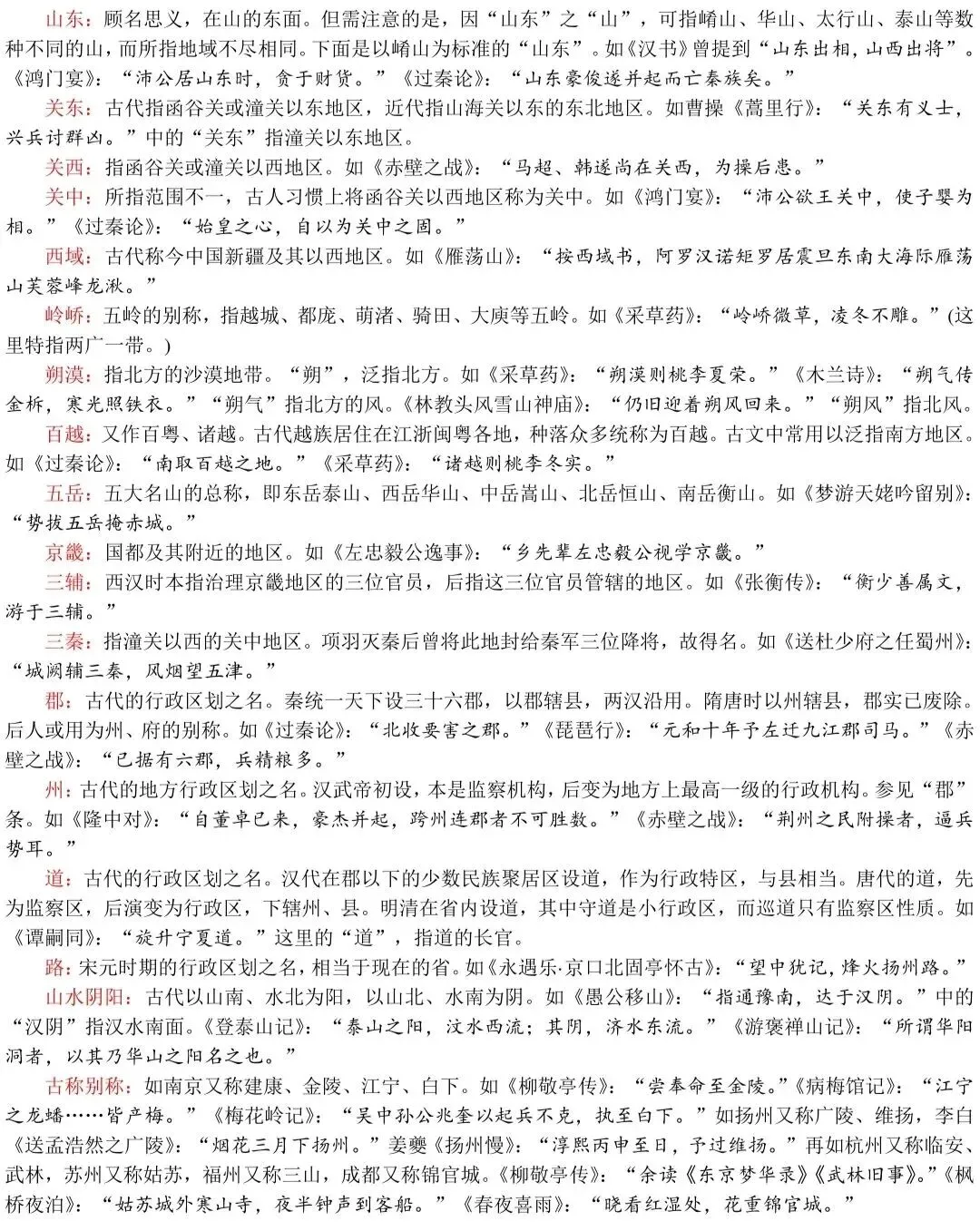 山东：顾名思义，在山的东面。但需注意的是，因“山东”之“山”，可指崤山、华山、太行山、泰山等数种不同的山，而所指地域不尽相同。下面是以崤山为标准的“山东”。如《汉书》曾提到“山东出相，山西出将”。《鸿门宴》：“沛公居山东时，贪于财货。”《过秦论》：“山东豪俊遂并起而亡秦族矣。”

关东：古代指函谷关或潼关以东地区，近代指山海关以东的东北地区。如曹操《蒿里行》：“关东有义士，兴兵讨群凶。”中的“关东”指潼关以东地区。

关西：指函谷关或潼关以西地区。如《赤壁之战》：“马超、韩遂尚在关西，为操后患。”

关中：所指范围不一，古人习惯上将函谷关以西地区称为关中。如《鸿门宴》：“沛公欲王关中，使子婴为相。”《过秦论》：“始皇之心，自以为关中之固。”

西域：古代称今中国新疆及其以西地区。如《雁荡山》：“按西域书，阿罗汉诺矩罗居震旦东南大海际雁荡山芙蓉峰龙湫。”

岭峤：五岭的别称，指越城、都庞、萌渚、骑田、大庾等五岭。如《采草药》：“岭峤微草，凌冬不雕。”(这里特指两广一带。)

朔漠：指北方的沙漠地带。“朔”，泛指北方。如《采草药》：“朔漠则桃李夏荣。”《木兰诗》：“朔气传金柝，寒光照铁衣。”“朔气”指北方的风。《林教头风雪山神庙》：“仍旧迎着朔风回来。”“朔风”指北风。

百越：又作百粤、诸越。古代越族居住在江浙闽粤各地，种落众多统称为百越。古文中常用以泛指南方地区。如《过秦论》：“南取百越之地。”《采草药》：“诸越则桃李冬实。”

五岳：五大名山的总称，即东岳泰山、西岳华山、中岳嵩山、北岳恒山、南岳衡山。如《梦游天姥吟留别》：“势拔五岳掩赤城。”

京畿：国都及其附近的地区。如《左忠毅公逸事》：“乡先辈左忠毅公视学京畿。”

三辅：西汉时本指治理京畿地区的三位官员，后指这三位官员管辖的地区。如《张衡传》：“衡少善属文，游于三辅。”

三秦：指潼关以西的关中地区。项羽灭秦后曾将此地封给秦军三位降将，故得名。如《送杜少府之任蜀州》：“城阙辅三秦，风烟望五津。”

郡：古代的行政区划之名。秦统一天下设三十六郡，以郡辖县，两汉沿用。隋唐时以州辖县，郡实已废除。后人或用为州、府的别称。如《过秦论》：“北收要害之郡。”《琵琶行》：“元和十年予左迁九江郡司马。”《赤壁之战》：“已据有六郡，兵精粮多。”

州：古代的地方行政区划之名。汉武帝初设，本是监察机构，后变为地方上最高一级的行政机构。参见“郡”条。如《隆中对》：“自董卓已来，豪杰并起，跨州连郡者不可胜数。”《赤壁之战》：“荆州之民附操者，逼兵势耳。”

道：古代的行政区划之名。汉代在郡以下的少数民族聚居区设道，作为行政特区，与县相当。唐代的道，先为监察区，后演变为行政区，下辖州、县。明清在省内设道，其中守道是小行政区，而巡道只有监察区性质。如《谭嗣同》：“旋升宁夏道。”这里的“道”，指道的长官。

路：宋元时期的行政区划之名，相当于现在的省。如《永遇乐·京口北固亭怀古》：“望中犹记，烽火扬州路。”

山水阴阳：古代以山南、水北为阳，以山北、水南为阴。如《愚公移山》：“指通豫南，达于汉阴。”中的“汉阴”指汉水南面。《登泰山记》：“泰山之阳，汶水西流；其阴，济水东流。”《游褒禅山记》：“所谓华阳洞者，以其乃华山之阳名之也。”

古称别称：如南京又称建康、金陵、江宁、白下。如《柳敬亭传》：“尝奉命至金陵。”《病梅馆记》：“江宁之龙蟠……皆产梅。”《梅花岭记》：“吴中孙公兆奎以起兵不克，执至白下。”如扬州又称广陵、维扬，李白《送孟浩然之广陵》：“烟花三月下扬州。”姜夔《扬州慢》：“淳熙丙申至日，予过维扬。”再如杭州又称临安、武林，苏州又称姑苏，福州又称三山，成都又称锦官城。《柳敬亭传》：“余读《东京梦华录》《武林旧事》。”《枫桥夜泊》：“姑苏城外寒山寺，夜半钟声到客船。”《春夜喜雨》：“晓看红湿处，花重锦官城。”